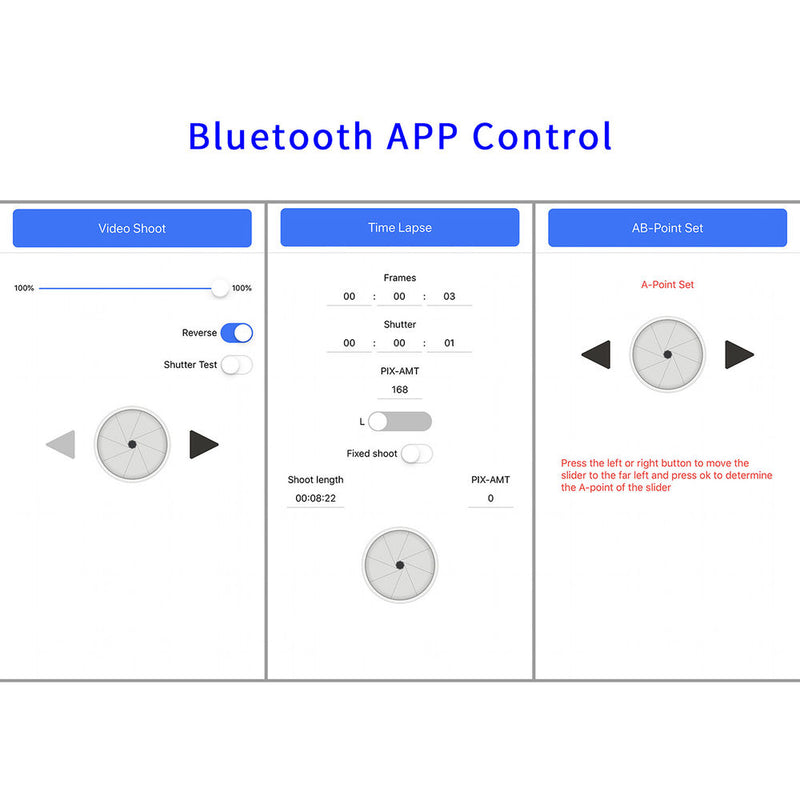 Bluetooth APP Control

Video Shoot

100%

100%

Reverse

Shutter Test

Time Lapse

Frames

00 : 00 : 03

Shutter

00 : 00 : 01

PIX-AMT

168

L

Fixed shoot

Shoot length

00:08:22

PIX-AMT

0

AB-Point Set

A-Point Set

Press the left or right button to move the slider to the far left and press ok to determine the A-point of the slider